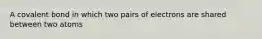 A covalent bond in which two pairs of electrons are shared between two atoms